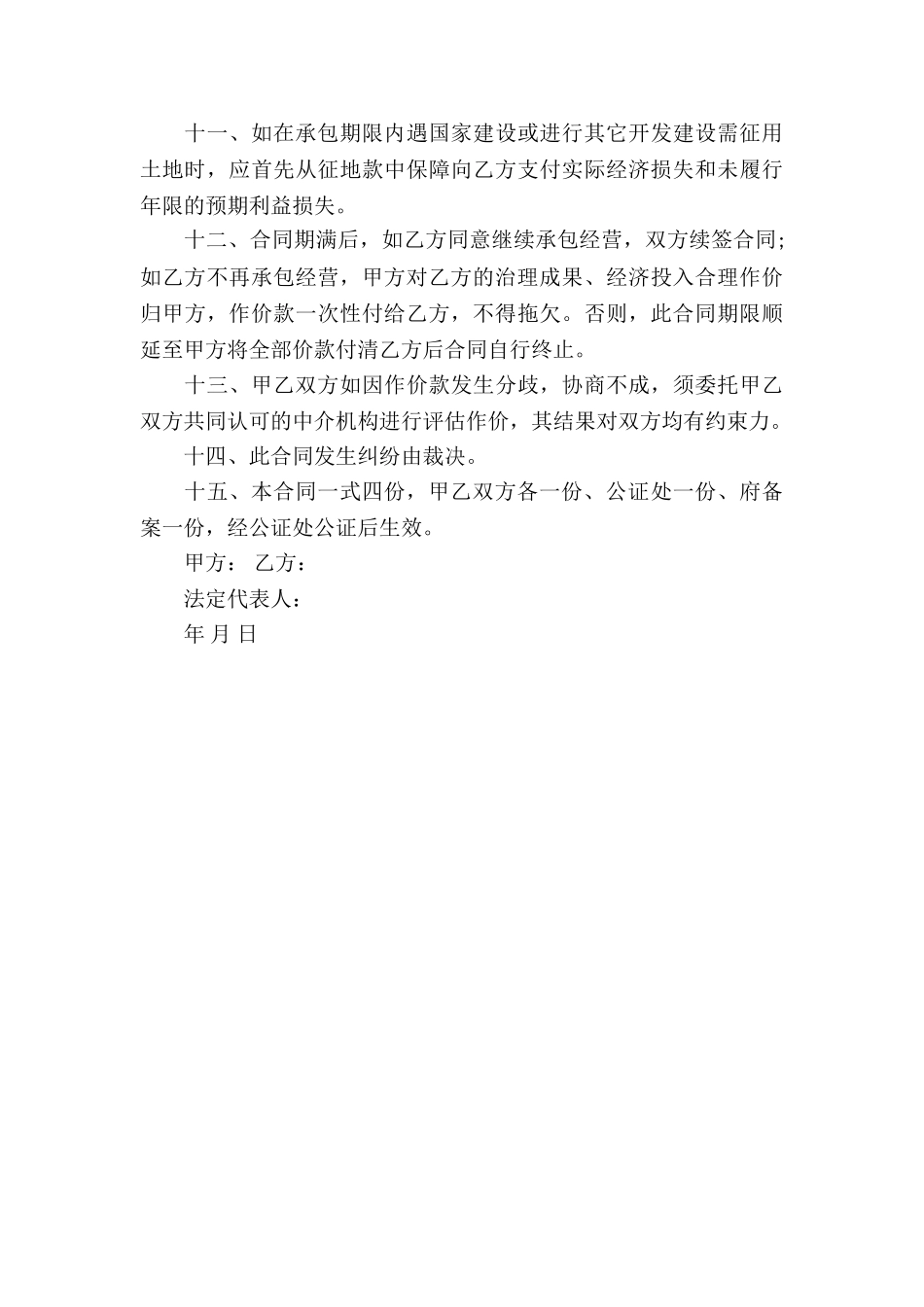 十一、如在承包期限内遇国家建设或进行其它开发建设需征用土地时，应首先从征地款中保障向乙方支付实际经济损失和未履行年限的预期利益损失。

十二、合同期满后，如乙方同意继续承包经营，双方续签合同;如乙方不再承包经营，甲方对乙方的治理成果、经济投入合理作价归甲方，作价款一次性付给乙方，不得拖欠。否则，此合同期限顺延至甲方将全部价款付清乙方后合同自行终止。

十三、甲乙双方如因作价款发生分歧，协商不成，须委托甲乙双方共同认可的中介机构进行评估作价，其结果对双方均有约束力。

十四、此合同发生纠纷由裁决。

十五、本合同一式四份，甲乙双方各一份、公证处一份、府备案一份，经公证处公证后生效。

甲方： 乙方：

法定代表人：

年 月 日